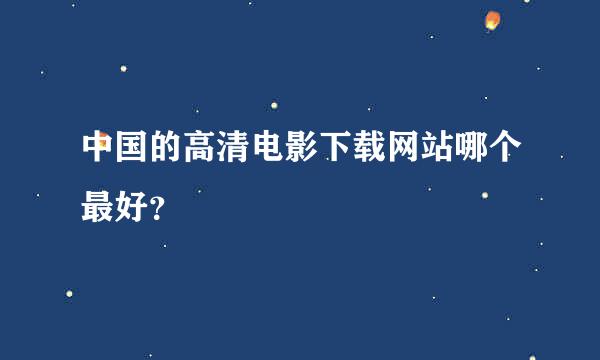 中国的高清电影下载网站哪个最好?